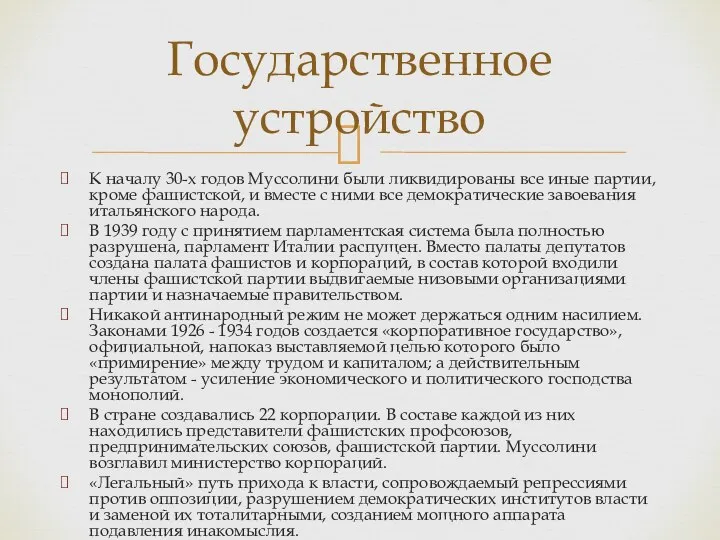 Государственное устройство

К началу 30-х годов Муссолини были ликвидированы все иные партии, кроме фашистской, и вместе с ними все демократические завоевания итальянского народа.

В 1939 году с принятием парламентская система была полностью разрушена, парламент Италии распущен. Вместо палаты депутатов создана палата фашистов и корпораций, в состав которой входили члены фашистской партии выдвигаемые низовыми организациями партии и назначаемые правительством.

Никакой антинародный режим не может держаться одним насилием. Законами 1926 - 1934 годов создается «корпоративное государство», официальной, напоказ выставляемой целью которого было «примирение» между трудом и капиталом; а действительным результатом - усиление экономического и политического господства монополий.

В стране создавались 22 корпорации. В составе каждой из них находились представители фашистских профсоюзов, предпринимательских союзов, фашистской партии. Муссолини возглавил министерство корпораций.

«Легальный» путь прихода к власти, сопровождаемый репрессиями против оппозиции, разрушением демократических институтов власти и заменой их тоталитарными, созданием мощного аппарата подавления инакомыслия.